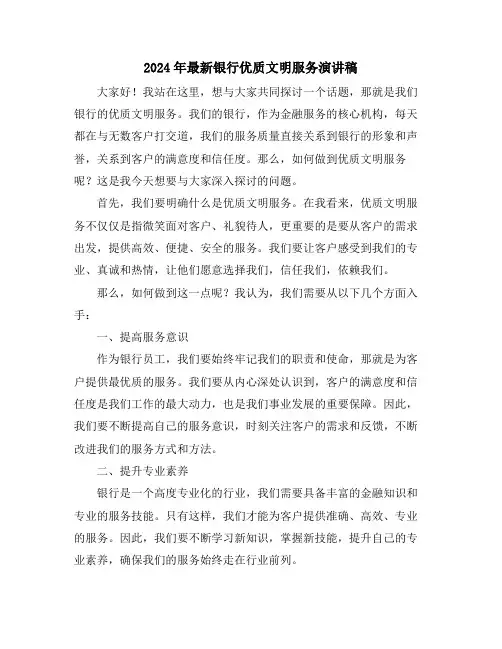 2024年最新银行优质文明服务演讲稿

大家好！我站在这里，想与大家共同探讨一个话题，那就是我们银行的优质文明服务。我们的银行，作为金融服务的核心机构，每天都在与无数客户打交道，我们的服务质量直接关系到银行的形象和声誉，关系到客户的满意度和信任度。那么，如何做到优质文明服务呢？这是我今天想要与大家深入探讨的问题。

首先，我们要明确什么是优质文明服务。在我看来，优质文明服务不仅仅是指微笑面对客户、礼貌待人，更重要的是要从客户的需求出发，提供高效、便捷、安全的服务。我们要让客户感受到我们的专业、真诚和热情，让他们愿意选择我们，信任我们，依赖我们。

那么，如何做到这一点呢？我认为，我们需要从以下几个方面入手：

一、提高服务意识

作为银行员工，我们要始终牢记我们的职责和使命，那就是为客户提供最优质的服务。我们要从内心深处认识到，客户的满意度和信任度是我们工作的最大动力，也是我们事业发展的重要保障。因此，我们要不断提高自己的服务意识，时刻关注客户的需求和反馈，不断改进我们的服务方式和方法。

二、提升专业素养

银行是一个高度专业化的行业，我们需要具备丰富的金融知识和专业的服务技能。只有这样，我们才能为客户提供准确、高效、专业的服务。因此，我们要不断学习新知识，掌握新技能，提升自己的专业素养，确保我们的服务始终走在行业前列。